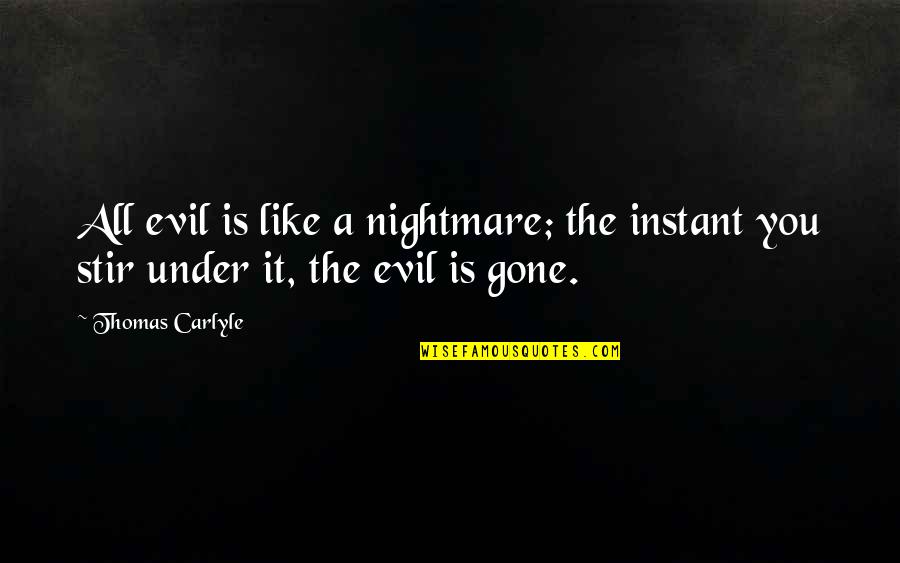 All evil is like a nightmare; the instant you stir under it, the evil is gone.

~ Thomas Carlyle

WISEFAMOUSQUOTES.COM